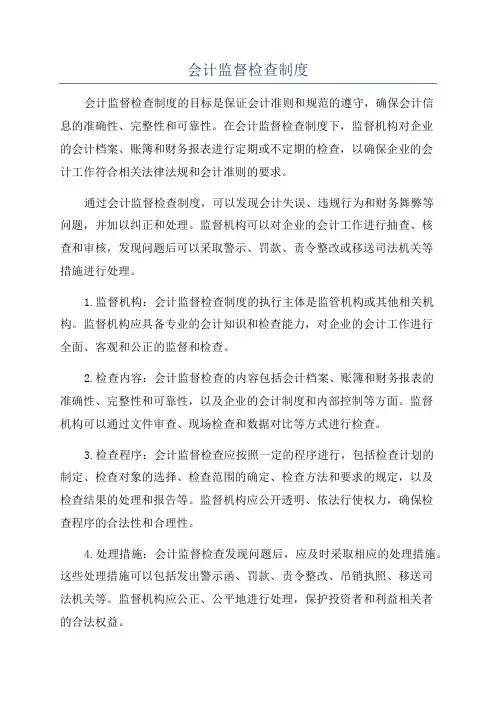 会计监督检查制度

会计监督检查制度的目标是保证会计准则和规范的遵守，确保会计信息的准确性、完整性和可靠性。在会计监督检查制度下，监督机构对企业的会计档案、账簿和财务报表进行定期或不定期的检查，以确保企业的会计工作符合相关法律法规和会计准则的要求。

通过会计监督检查制度，可以发现会计失误、违规行为和财务舞弊等问题，并加以纠正和处理。监督机构可以对企业的会计工作进行抽查、核查和审核，发现问题后可以采取警示、罚款、责令整改或移送司法机关等措施进行处理。

1.监督机构：会计监督检查制度的执行主体是监管机构或其他相关机构。监督机构应具备专业的会计知识和检查能力，对企业的会计工作进行全面、客观和公正的监督和检查。

2.检查内容：会计监督检查的内容包括会计档案、账簿和财务报表的准确性、完整性和可靠性，以及企业的会计制度和内部控制等方面。监督机构可以通过文件审查、现场检查和数据对比等方式进行检查。

3.检查程序：会计监督检查应按照一定的程序进行，包括检查计划的制定、检查对象的选择、检查范围的确定、检查方法和要求的规定，以及检查结果的处理和报告等。监督机构应公开透明、依法行使权力，确保检查程序的合法性和合理性。

4.处理措施：会计监督检查发现问题后，应及时采取相应的处理措施。这些处理措施可以包括发出警示函、罚款、责令整改、吊销执照、移送司法机关等。监督机构应公正、公平地进行处理，保护投资者和利益相关者的合法权益。